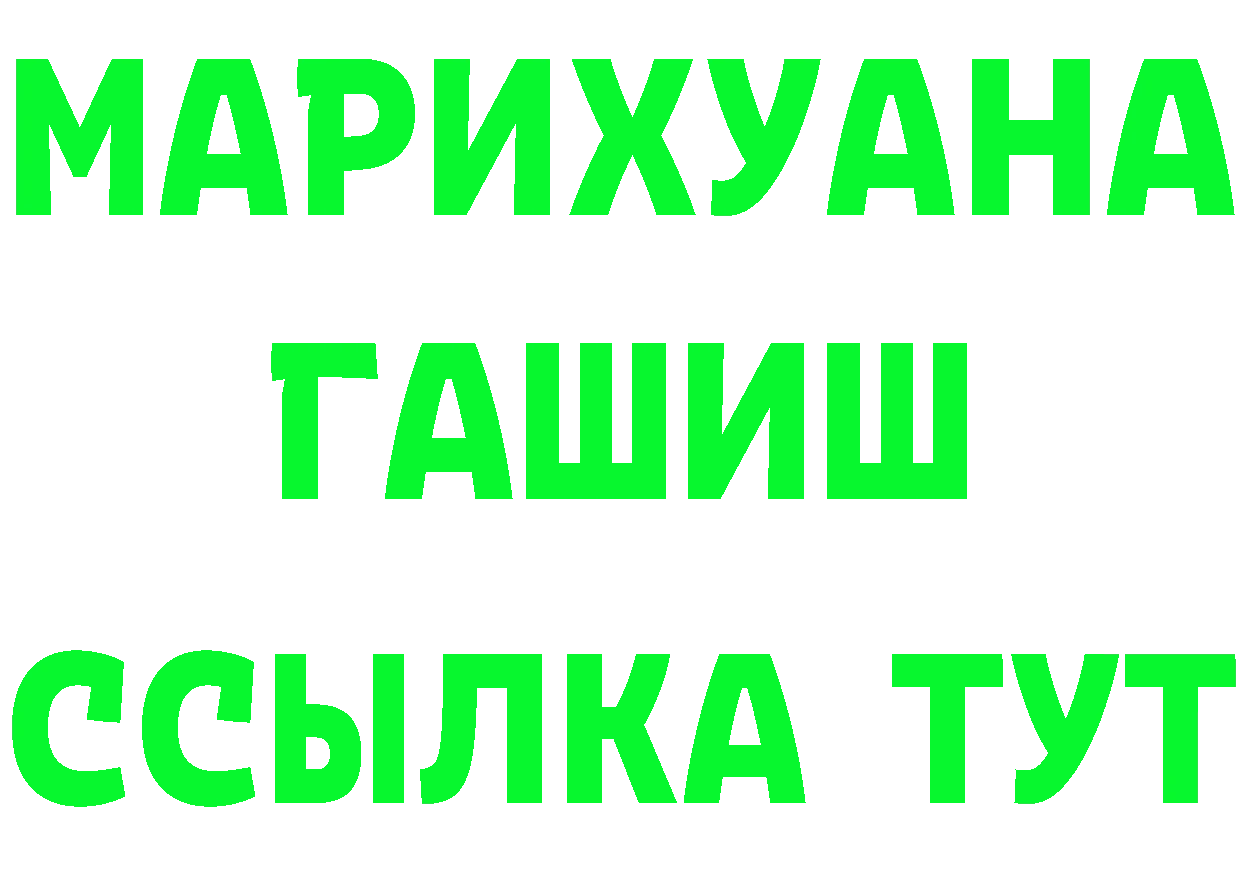 МАРИХУАНА
ГАШИШ
ССЫЛКА ТУТ